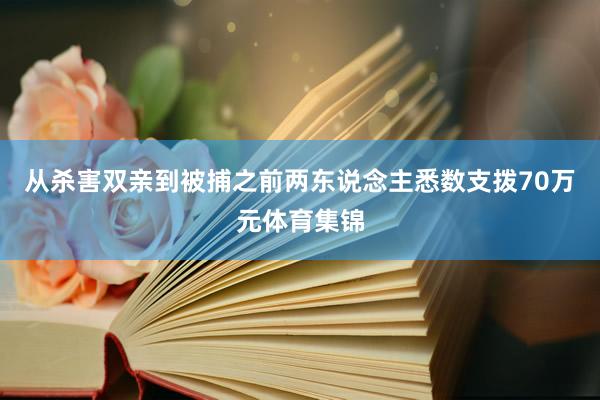 从杀害双亲到被捕之前两东说念主悉数支拨70万元体育集锦